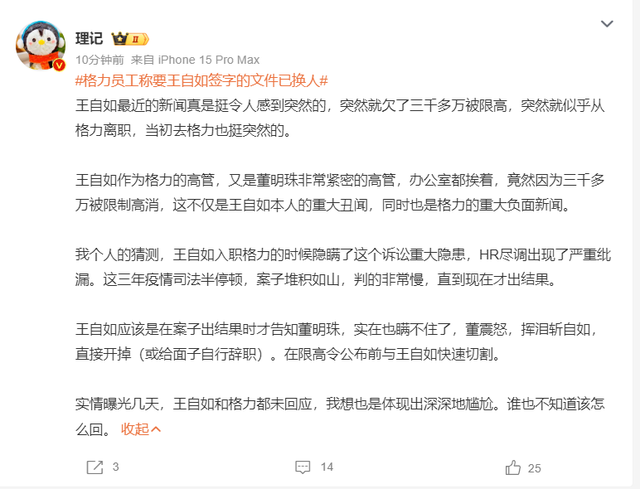 理记 II

10分钟前 来自 iPhone 15 Pro Max

#格力员工称要王自如签字的文件已换人#

王自如最近的新闻真是挺令人感到突然的，突然就欠了三千多万被限高，突然就似乎从格力离职，当初去格力也挺突然的。

王自如作为格力的高管，又是董明珠非常紧密的高管，办公室都挨着，竟然因为三千多万被限制高消，这不仅是王自如本人的重大丑闻，同时也是格力的重大负面新闻。

我个人的猜测，王自如入职格力的时候隐瞒了这个诉讼重大隐患，HR尽调出现了严重纰漏。这三年疫情司法半停顿，案子堆积如山，判的非常慢，直到现在才出结果。

王自如应该是在案子出结果时才告知董明珠，实在也瞒不住了，董震怒，挥泪斩自如，直接开掉（或给面子自行辞职）。在限高令公布前与王自如快速切割。

实情曝光几天，王自如和格力都未回应，我想也是体现出深深地尴尬。谁也不知道该怎么回。 收起

3 14 25